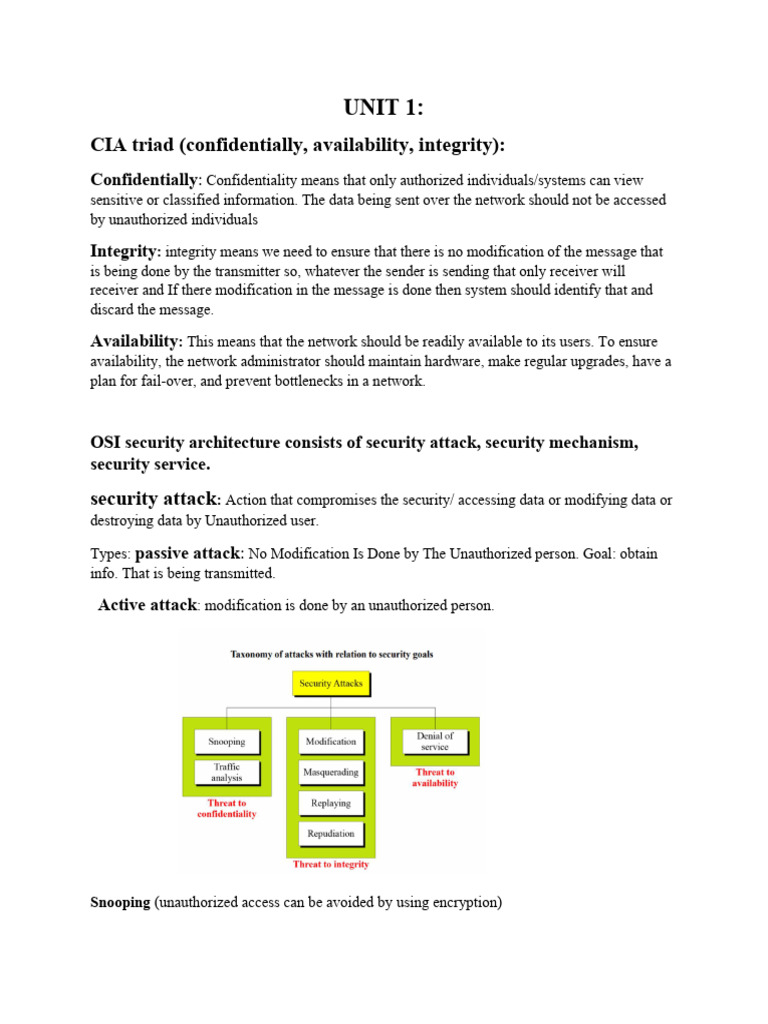 UNIT 1:

CIA triad (confidentially, availability, integrity):

Confidentially: Confidentiality means that only authorized individuals/systems can view sensitive or classified information. The data being sent over the network should not be accessed by unauthorized individuals

Integrity: integrity means we need to ensure that there is no modification of the message that is being done by the transmitter so, whatever the sender is sending that only receiver will receiver and If there modification in the message is done then system should identify that and discard the message.

Availability: This means that the network should be readily available to its users. To ensure availability, the network administrator should maintain hardware, make regular upgrades, have a plan for fail-over, and prevent bottlenecks in a network.

OSI security architecture consists of security attack, security mechanism, security service.

security attack: Action that compromises the security/ accessing data or modifying data or destroying data by Unauthorized user.

Types: passive attack: No Modification Is Done by The Unauthorized person. Goal: obtain info. That is being transmitted.

Active attack: modification is done by an unauthorized person.

Taxonomy of attacks with relation to security goals

Security Attacks

Snooping

Traffic analysis

Threat to confidentiality

Modification

Masquerading

Replaying

Repudiation

Threat to integrity

Denial of service

Threat to availability

Snooping (unauthorized access can be avoided by using encryption)